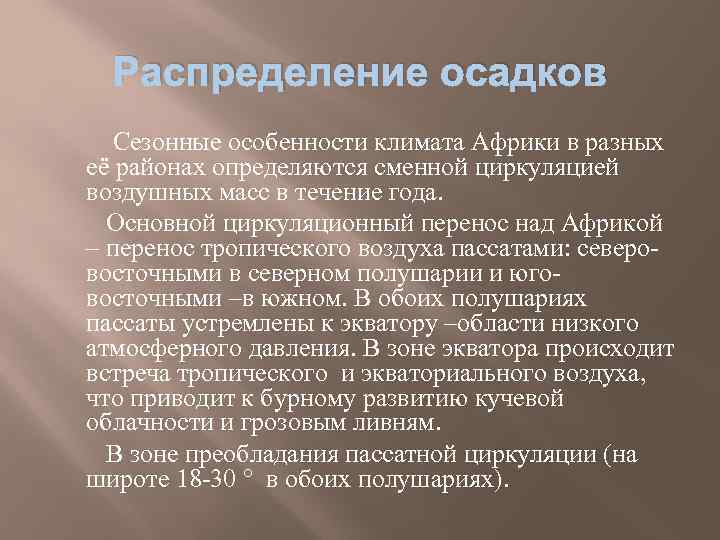 Распределение осадков

Сезонные особенности климата Африки в разных её районах определяются сменной циркуляцией воздушных масс в течение года.

Основной циркуляционный перенос над Африкой – перенос тропического воздуха пассатами: северо-восточными в северном полушарии и юго-восточными –в южном. В обоих полушариях пассаты устремлены к экватору –области низкого атмосферного давления. В зоне экватора происходит встреча тропического и экваториального воздуха, что приводит к бурному развитию кучевой облачности и грозовым ливням.

В зоне преобладания пассатной циркуляции (на широте 18-30 ° в обоих полушариях).